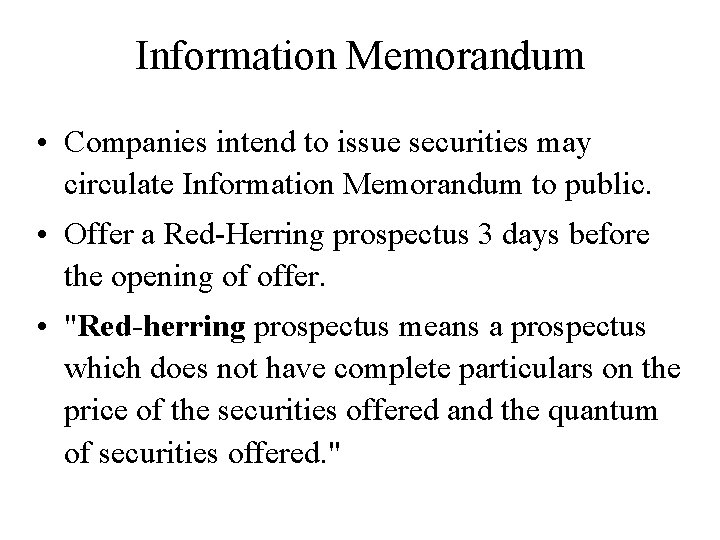 Information Memorandum

• Companies intend to issue securities may circulate Information Memorandum to public.

• Offer a Red-Herring prospectus 3 days before the opening of offer.

• "Red-herring prospectus means a prospectus which does not have complete particulars on the price of the securities offered and the quantum of securities offered."